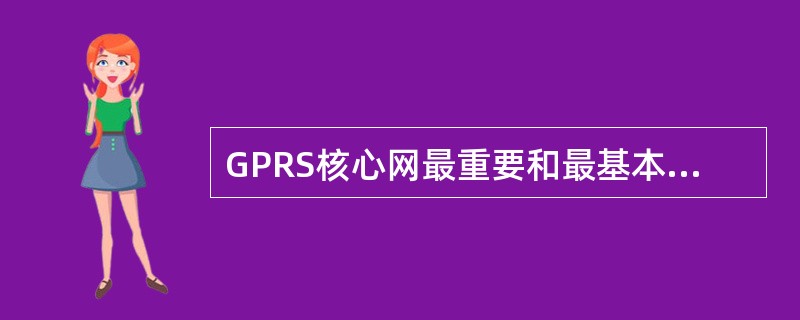 GPRS核心网最重要和最基本...